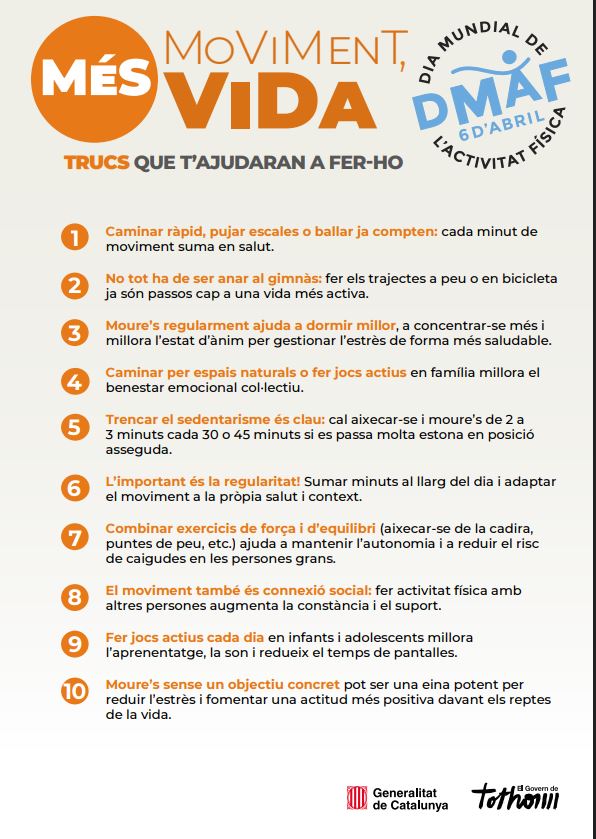 MÉS MOVIMENT, VIDA

DIA MUNDIAL DE L'ACTIVITAT FÍSICA
DMAF
6 D'ABRIL

TRUCS QUE T'AJUDARAN A FER-HO

1 Caminar ràpid, pujar escales o ballar ja compten: cada minut de moviment suma en salut.

2 No tot ha de ser anar al gimnàs: fer els trajectes a peu o en bicicleta ja són passos cap a una vida més activa.

3 Moure's regularment ajuda a dormir millor, a concentrar-se més i millora l'estat d'ànim per gestionar l'estrès de forma més saludable.

4 Caminar per espais naturals o fer jocs actius en família millora el benestar emocional col·lectiu.

5 Trencar el sedentarisme és clau: cal aixecar-se i moure's de 2 a 3 minuts cada 30 o 45 minuts si es passa molta estona en posició asseguda.

6 L'important és la regularitat! Sumar minuts al llarg del dia i adaptar el moviment a la pròpia salut i context.

7 Combinar exercicis de força i d'equilibri (aixecar-se de la cadira, puntes de peu, etc.) ajuda a mantenir l'autonomia i a reduir el risc de caigudes en les persones grans.

8 El moviment també és connexió social: fer activitat física amb altres persones augmenta la constància i el suport.

9 Fer jocs actius cada dia en infants i adolescents millora l'aprenentatge, la son i redueix el temps de pantalles.

10 Moure's sense un objectiu concret pot ser una eina potent per reduir l'estrès i fomentar una actitud més positiva davant els reptes de la vida.

Generalitat de Catalunya

El Govern de tothom